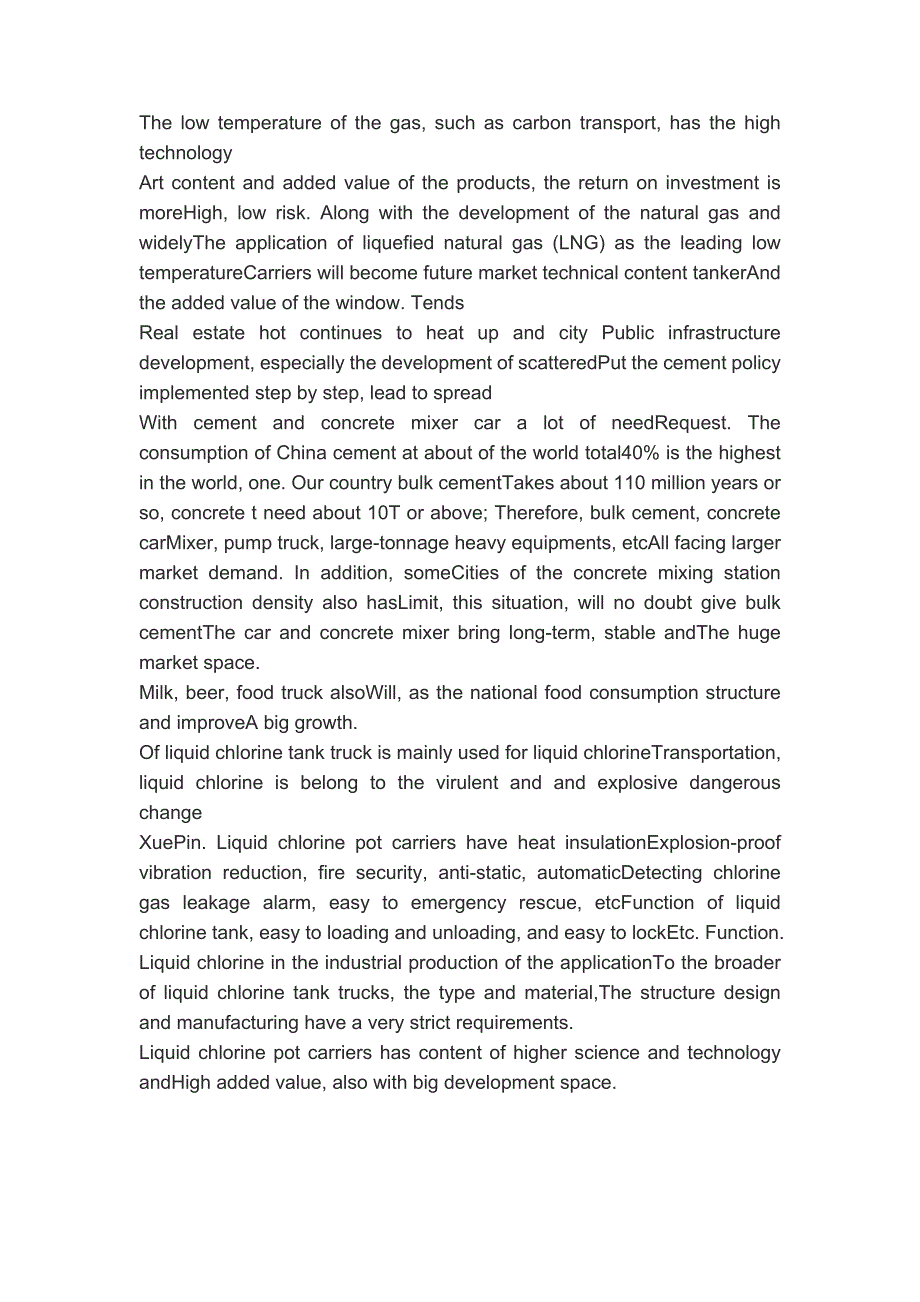 The low temperature of the gas, such as carbon transport, has the high technology
Art content and added value of the products, the return on investment is moreHigh, low risk. Along with the development of the natural gas and widelyThe application of liquefied natural gas (LNG) as the leading low temperatureCarriers will become future market technical content tankerAnd the added value of the window. Tends
Real estate hot continues to heat up and city Public infrastructure development, especially the development of scatteredPut the cement policy implemented step by step, lead to spread
With cement and concrete mixer car a lot of needRequest. The consumption of China cement at about of the world total40% is the highest in the world, one. Our country bulk cementTakes about 110 million years or so, concrete t need about 10T or above; Therefore, bulk cement, concrete carMixer, pump truck, large-tonnage heavy equipments, etcAll facing larger market demand. In addition, someCities of the concrete mixing station construction density also hasLimit, this situation, will no doubt give bulk cementThe car and concrete mixer bring long-term, stable andThe huge market space.
Milk, beer, food truck alsoWill, as the national food consumption structure and improveA big growth.
Of liquid chlorine tank truck is mainly used for liquid chlorineTransportation, liquid chlorine is belong to the virulent and and explosive dangerous change
XuePin. Liquid chlorine pot carriers have heat insulationExplosion-proof vibration reduction, fire security, anti-static, automaticDetecting chlorine gas leakage alarm, easy to emergency rescue, etcFunction of liquid chlorine tank, easy to loading and unloading, and easy to lockEtc. Function. Liquid chlorine in the industrial production of the applicationTo the broader of liquid chlorine tank trucks, the type and material,The structure design and manufacturing have a very strict requirements.
Liquid chlorine pot carriers has content of higher science and technology andHigh added value, also with big development space.